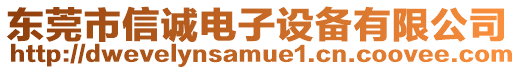 东莞市信诚电子设备有限公司
http://dwevelynsamue1.cn.coovee.com